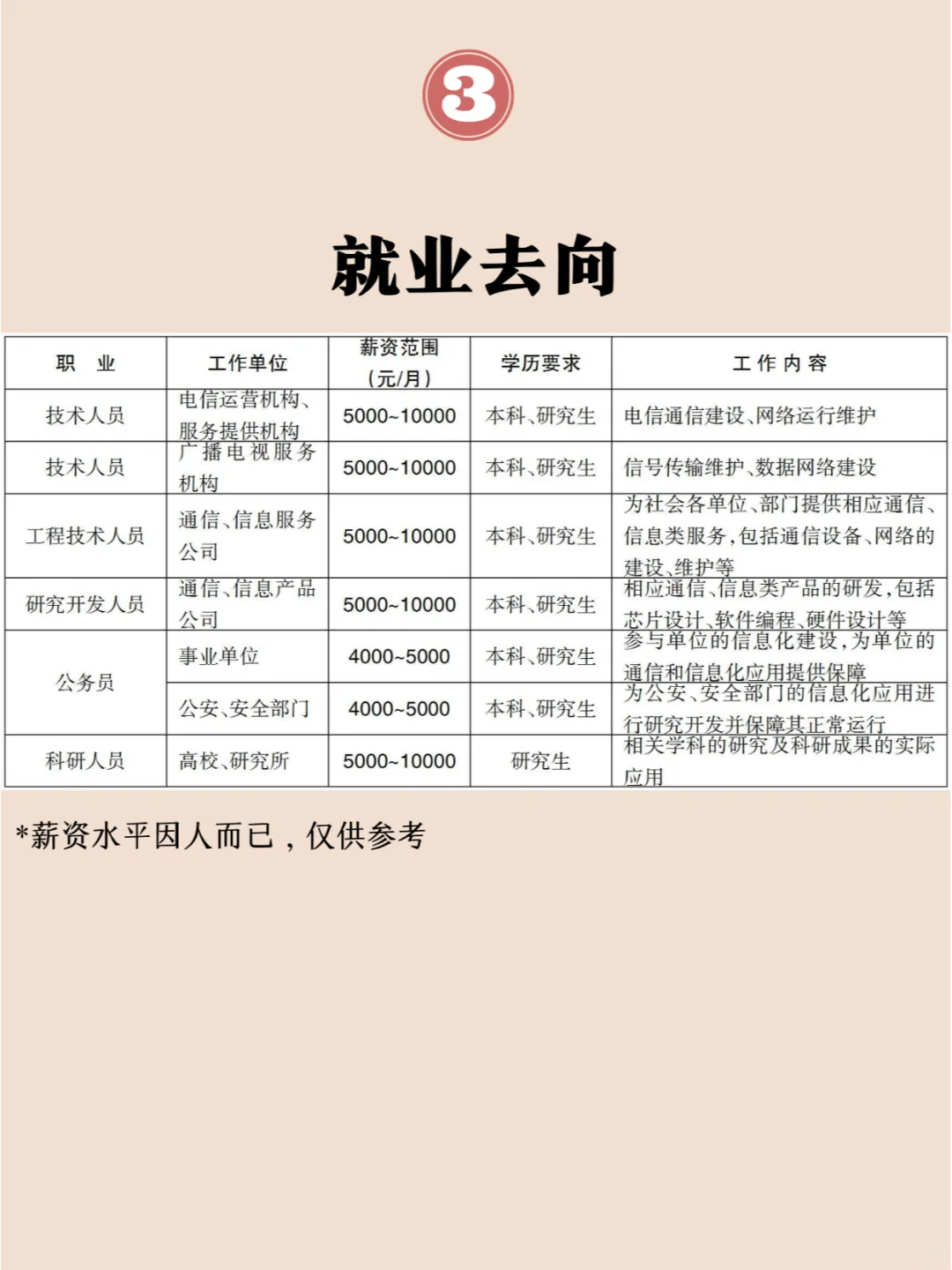 3

就业去向

| 职　业 | 工作单位 | 薪资范围（元/月） | 学历要求 | 工 作 内 容 |
|---|---|---|---|---|
| 技术人员 | 电信运营机构、服务提供机构 | 5000~10000 | 本科、研究生 | 电信通信建设、网络运行维护 |
| 技术人员 | 广播电视服务机构 | 5000~10000 | 本科、研究生 | 信号传输维护、数据网络建设 |
| 工程技术人员 | 通信、信息服务公司 | 5000~10000 | 本科、研究生 | 为社会各单位、部门提供相应通信、信息类服务，包括通信设备、网络的建设、维护等 |
| 研究开发人员 | 通信、信息产品公司 | 5000~10000 | 本科、研究生 | 相应通信、信息类产品的研发，包括芯片设计、软件编程、硬件设计等 |
| 公务员 | 事业单位 | 4000~5000 | 本科、研究生 | 参与单位的信息化建设，为单位的通信和信息化应用提供保障 |
| 公务员 | 公安、安全部门 | 4000~5000 | 本科、研究生 | 为公安、安全部门的信息化应用进行研究开发并保障其正常运行 |
| 科研人员 | 高校、研究所 | 5000~10000 | 研究生 | 相关学科的研究及科研成果的实际应用 |

*薪资水平因人而已，仅供参考